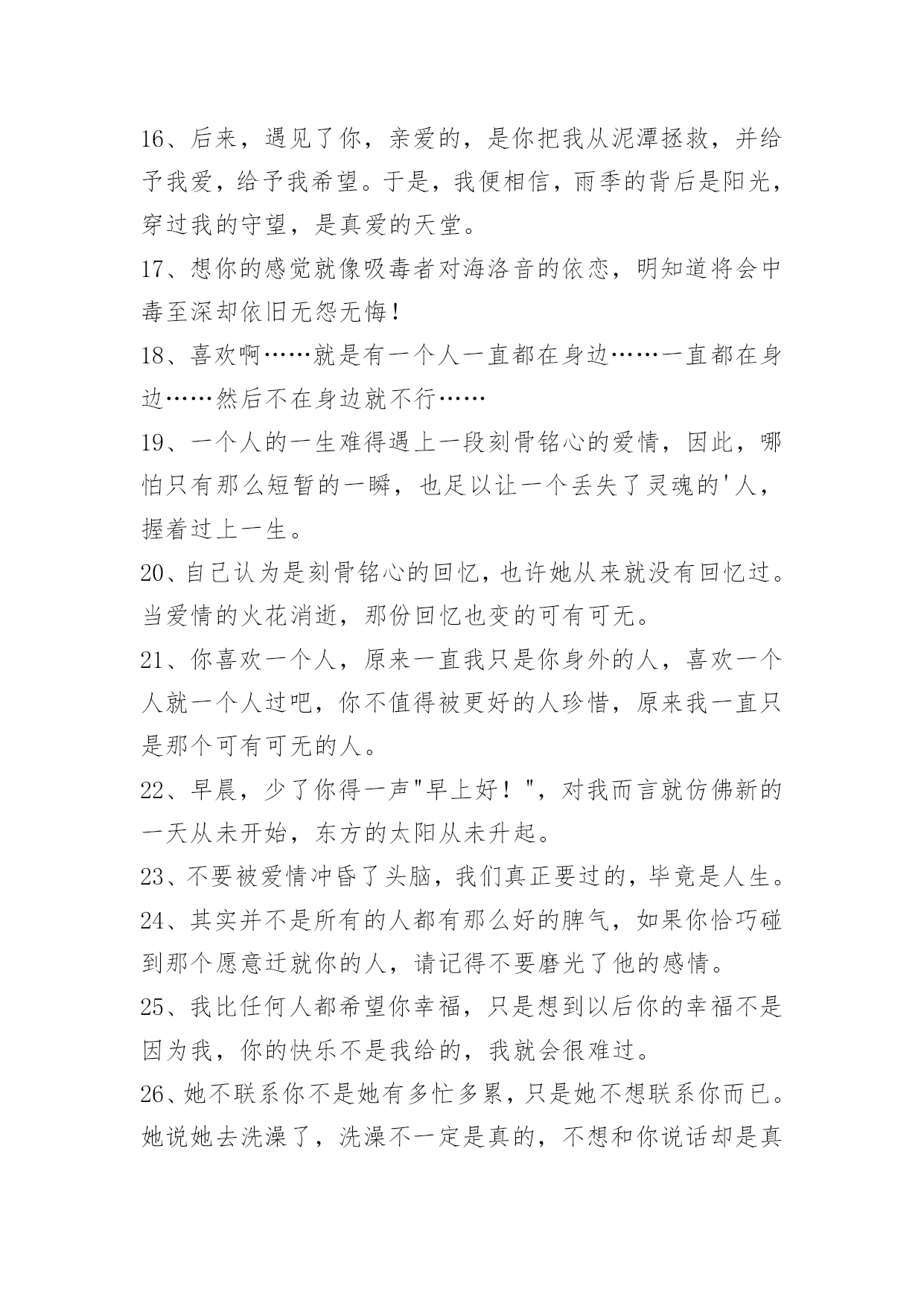 16、后来，遇见了你，亲爱的，是你把我从泥潭拯救，并给予我爱，给予我希望。于是，我便相信，雨季的背后是阳光，穿过我的守望，是真爱的天堂。

17、想你的感觉就像吸毒者对海洛音的依恋，明知道将会中毒至深却依旧无怨无悔！

18、喜欢啊……就是有一个人一直都在身边……一直都在身边……然后不在身边就不行……

19、一个人的一生难得遇上一段刻骨铭心的爱情，因此，哪怕只有那么短暂的一瞬，也足以让一个丢失了灵魂的'人，握着过上一生。

20、自己认为是刻骨铭心的回忆，也许她从来就没有回忆过。当爱情的火花消逝，那份回忆也变的可有可无。

21、你喜欢一个人，原来一直我只是你身外的人，喜欢一个人就一个人过吧，你不值得被更好的人珍惜，原来我一直只是那个可有可无的人。

22、早晨，少了你得一声"早上好！"，对我而言就仿佛新的一天从未开始，东方的太阳从未升起。

23、不要被爱情冲昏了头脑，我们真正要过的，毕竟是人生。

24、其实并不是所有的人都有那么好的脾气，如果你恰巧碰到那个愿意迁就你的人，请记得不要磨光了他的感情。

25、我比任何人都希望你幸福，只是想到以后你的幸福不是因为我，你的快乐不是我给的，我就会很难过。

26、她不联系你不是她有多忙多累，只是她不想联系你而已。她说她去洗澡了，洗澡不一定是真的，不想和你说话却是真